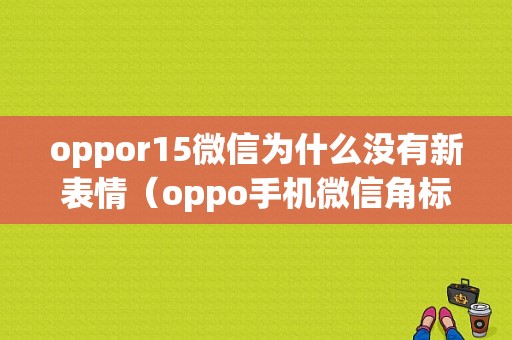 oppor15微信为什么没有新表情（oppo手机微信角标